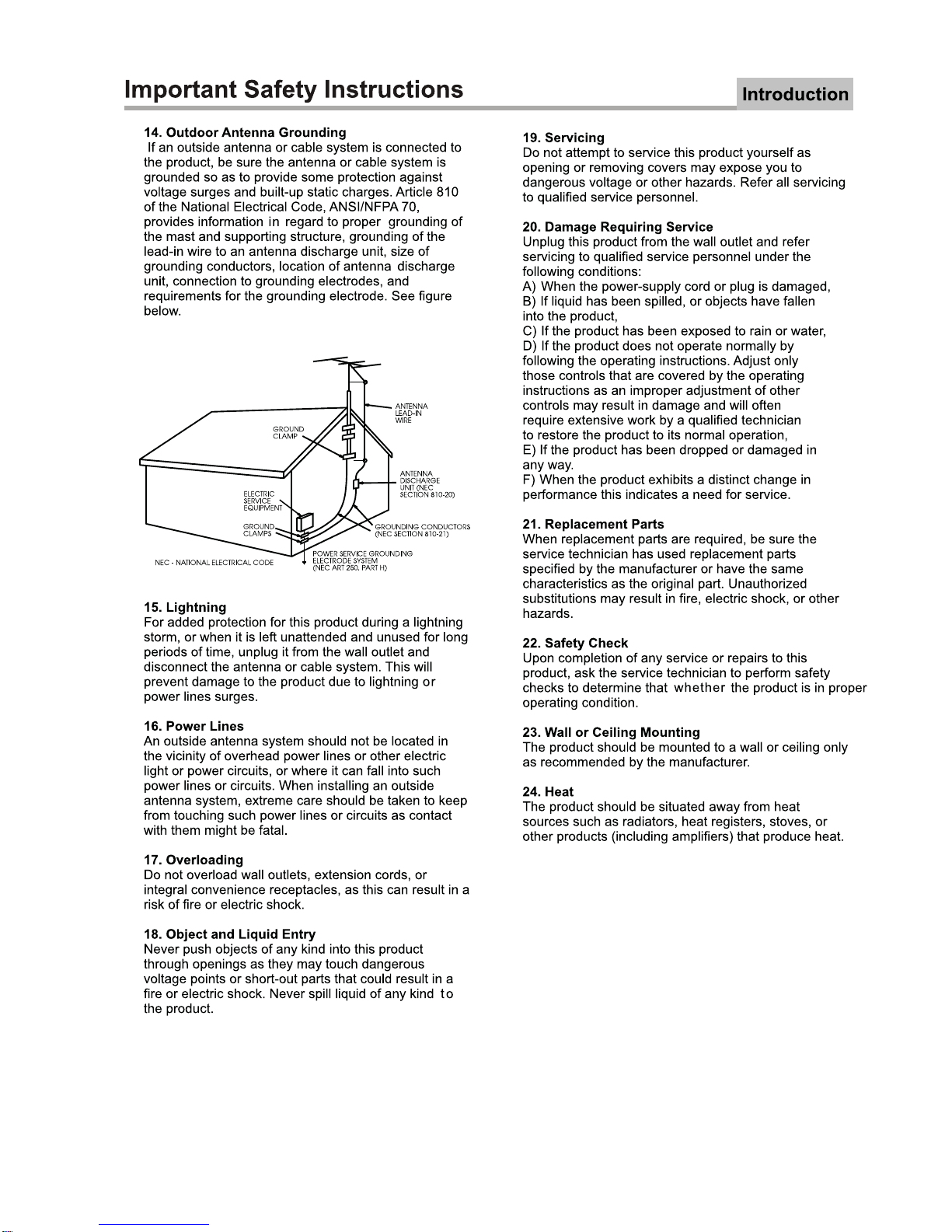 Important Safety Instructions

Introduction

14. Outdoor Antenna Grounding
If an outside antenna or cable system is connected to the product, be sure the antenna or cable system is grounded so as to provide some protection against voltage surges and built-up static charges. Article 810 of the National Electrical Code, ANSI/NFPA 70, provides information in regard to proper grounding of the mast and supporting structure, grounding of the lead-in wire to an antenna discharge unit, size of grounding conductors, location of antenna discharge unit, connection to grounding electrodes, and requirements for the grounding electrode. See figure below.

ANTENNA LEAD-IN WIRE
GROUND CLAMP
ANTENNA DISCHARGE UNIT (NEC SECTION 810-20)
ELECTRIC SERVICE EQUIPMENT
GROUND CLAMPS
GROUNDING CONDUCTORS (NEC SECTION 810-21)
POWER SERVICE GROUNDING ELECTRODE SYSTEM (NEC ART 250, PART H)
NEC - NATIONAL ELECTRICAL CODE

15. Lightning
For added protection for this product during a lightning storm, or when it is left unattended and unused for long periods of time, unplug it from the wall outlet and disconnect the antenna or cable system. This will prevent damage to the product due to lightning or power lines surges.

16. Power Lines
An outside antenna system should not be located in the vicinity of overhead power lines or other electric light or power circuits, or where it can fall into such power lines or circuits. When installing an outside antenna system, extreme care should be taken to keep from touching such power lines or circuits as contact with them might be fatal.

17. Overloading
Do not overload wall outlets, extension cords, or integral convenience receptacles, as this can result in a risk of fire or electric shock.

18. Object and Liquid Entry
Never push objects of any kind into this product through openings as they may touch dangerous voltage points or short-out parts that could result in a fire or electric shock. Never spill liquid of any kind to the product.

19. Servicing
Do not attempt to service this product yourself as opening or removing covers may expose you to dangerous voltage or other hazards. Refer all servicing to qualified service personnel.

20. Damage Requiring Service
Unplug this product from the wall outlet and refer servicing to qualified service personnel under the following conditions:
A) When the power-supply cord or plug is damaged,
B) If liquid has been spilled, or objects have fallen into the product,
C) If the product has been exposed to rain or water,
D) If the product does not operate normally by following the operating instructions. Adjust only those controls that are covered by the operating instructions as an improper adjustment of other controls may result in damage and will often require extensive work by a qualified technician to restore the product to its normal operation,
E) If the product has been dropped or damaged in any way.
F) When the product exhibits a distinct change in performance this indicates a need for service.

21. Replacement Parts
When replacement parts are required, be sure the service technician has used replacement parts specified by the manufacturer or have the same characteristics as the original part. Unauthorized substitutions may result in fire, electric shock, or other hazards.

22. Safety Check
Upon completion of any service or repairs to this product, ask the service technician to perform safety checks to determine that whether the product is in proper operating condition.

23. Wall or Ceiling Mounting
The product should be mounted to a wall or ceiling only as recommended by the manufacturer.

24. Heat
The product should be situated away from heat sources such as radiators, heat registers, stoves, or other products (including amplifiers) that produce heat.